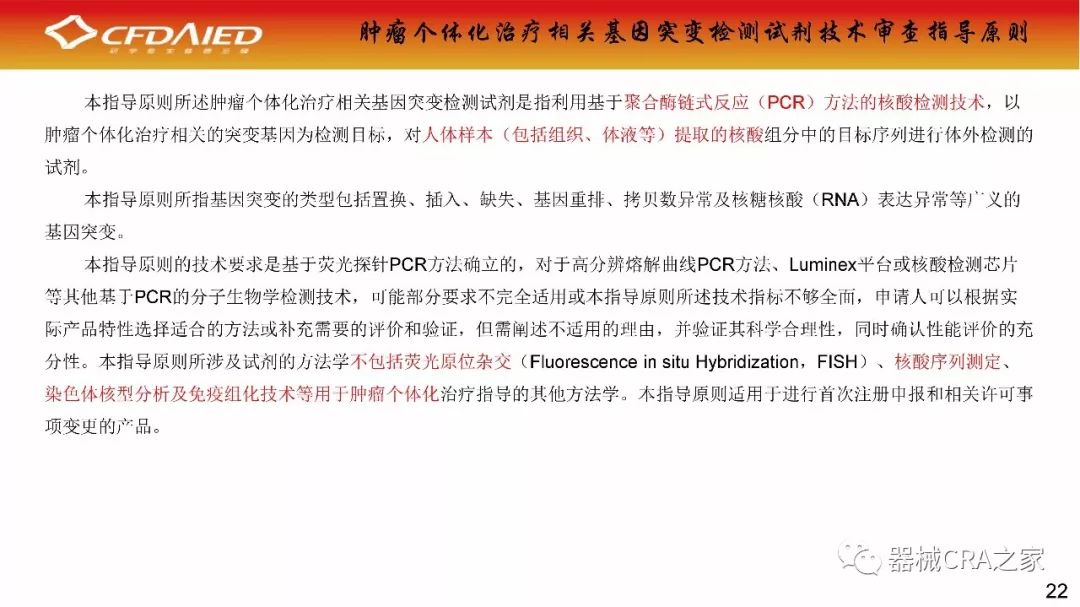 CFDAIED

肿瘤个体化治疗相关基因突变检测试剂技术审查指导原则

本指导原则所述肿瘤个体化治疗相关基因突变检测试剂是指利用基于聚合酶链式反应（PCR）方法的核酸检测技术，以肿瘤个体化治疗相关的突变基因为检测目标，对人体样本（包括组织、体液等）提取的核酸组分中的目标序列进行体外检测的试剂。

本指导原则所指基因突变的类型包括置换、插入、缺失、基因重排、拷贝数异常及核糖核酸（RNA）表达异常等广义的基因突变。

本指导原则的技术要求是基于荧光探针PCR方法确立的，对于高分辨熔解曲线PCR方法、Luminex平台或核酸检测芯片等其他基于PCR的分子生物学检测技术，可能部分要求不完全适用或本指导原则所述技术指标不够全面，申请人可以根据实际产品特性选择适合的方法或补充需要的评价和验证，但需阐述不适用的理由，并验证其科学合理性，同时确认性能评价的充分性。本指导原则所涉及试剂的方法学不包括荧光原位杂交（Fluorescence in situ Hybridization，FISH）、核酸序列测定、染色体核型分析及免疫组化技术等用于肿瘤个体化治疗指导的其他方法学。本指导原则适用于进行首次注册申报和相关许可事项变更的产品。

器械CRA之家

22